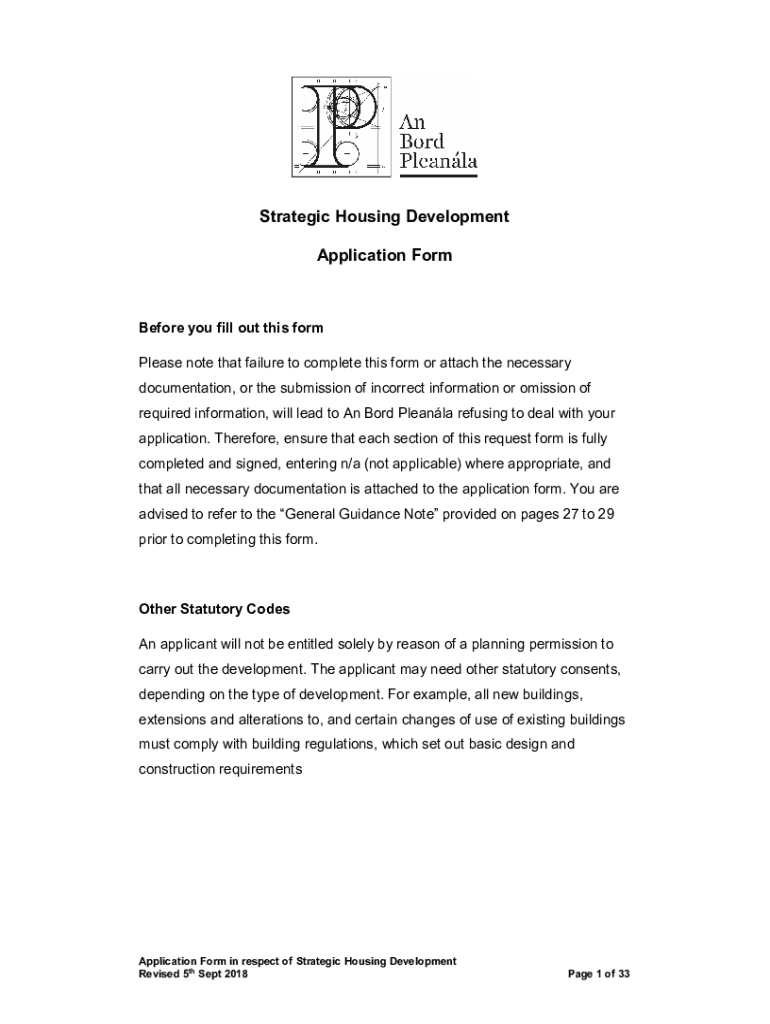 An Bord Pleanála

Strategic Housing Development

Application Form

Before you fill out this form

Please note that failure to complete this form or attach the necessary documentation, or the submission of incorrect information or omission of required information, will lead to An Bord Pleanála refusing to deal with your application. Therefore, ensure that each section of this request form is fully completed and signed, entering n/a (not applicable) where appropriate, and that all necessary documentation is attached to the application form. You are advised to refer to the “General Guidance Note” provided on pages 27 to 29 prior to completing this form.

Other Statutory Codes

An applicant will not be entitled solely by reason of a planning permission to carry out the development. The applicant may need other statutory consents, depending on the type of development. For example, all new buildings, extensions and alterations to, and certain changes of use of existing buildings must comply with building regulations, which set out basic design and construction requirements

Application Form in respect of Strategic Housing Development
Revised 5$^{th}$ Sept 2018

Page 1 of 33